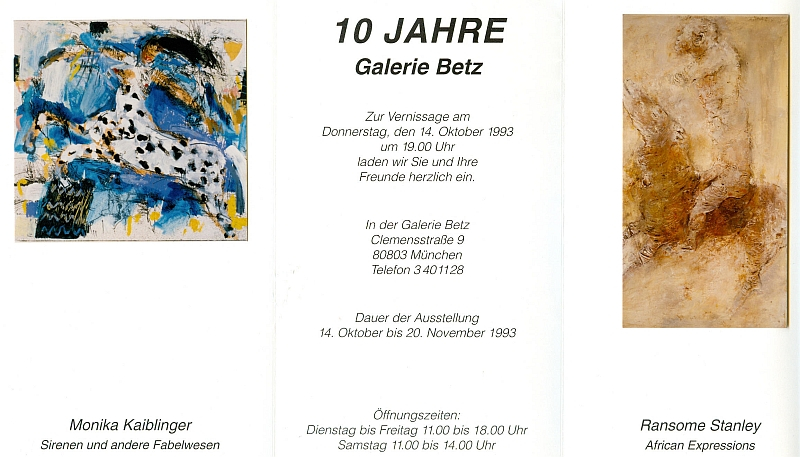 Monika Kaiblinger

Sirenen und andere Fabelwesen

10 JAHRE

Galerie Betz

Zur Vernissage am
Donnerstag, den 14. Oktober 1993
um 19.00 Uhr
laden wir Sie und Ihre
Freunde herzlich ein.

In der Galerie Betz
Clemensstraße 9
80803 München
Telefon 3 40 11 28

Dauer der Ausstellung
14. Oktober bis 20. November 1993

Öffnungszeiten:
Dienstag bis Freitag 11.00 bis 18.00 Uhr
Samstag 11.00 bis 14.00 Uhr

Ransome Stanley

African Expressions